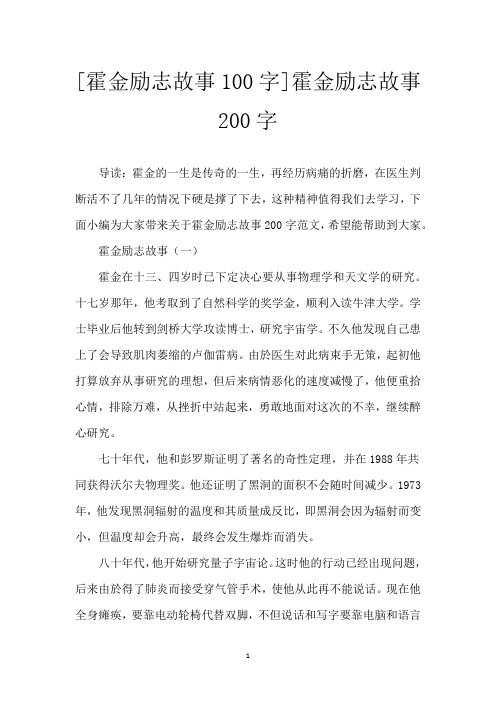 [霍金励志故事100字]霍金励志故事200字

导读：霍金的一生是传奇的一生，再经历病痛的折磨，在医生判断活不了几年的情况下硬是撑了下去，这种精神值得我们去学习，下面小编为大家带来关于霍金励志故事200字范文，希望能帮助到大家。

霍金励志故事（一）

霍金在十三、四岁时已下定决心要从事物理学和天文学的研究。十七岁那年，他考取到了自然科学的奖学金，顺利入读牛津大学。学士毕业后他转到剑桥大学攻读博士，研究宇宙学。不久他发现自己患上了会导致肌肉萎缩的卢伽雷病。由於医生对此病束手无策，起初他打算放弃从事研究的理想，但后来病情恶化的速度减慢了，他便重拾心情，排除万难，从挫折中站起来，勇敢地面对这次的不幸，继续醉心研究。

七十年代，他和彭罗斯证明了著名的奇性定理，并在1988年共同获得沃尔夫物理奖。他还证明了黑洞的面积不会随时间减少。1973年，他发现黑洞辐射的温度和其质量成反比，即黑洞会因为辐射而变小，但温度却会升高，最终会发生爆炸而消失。

八十年代，他开始研究量子宇宙论。这时他的行动已经出现问题，后来由於得了肺炎而接受穿气管手术，使他从此再不能说话。现在他全身瘫痪，要靠电动轮椅代替双脚，不但说话和写字要靠电脑和语言

1